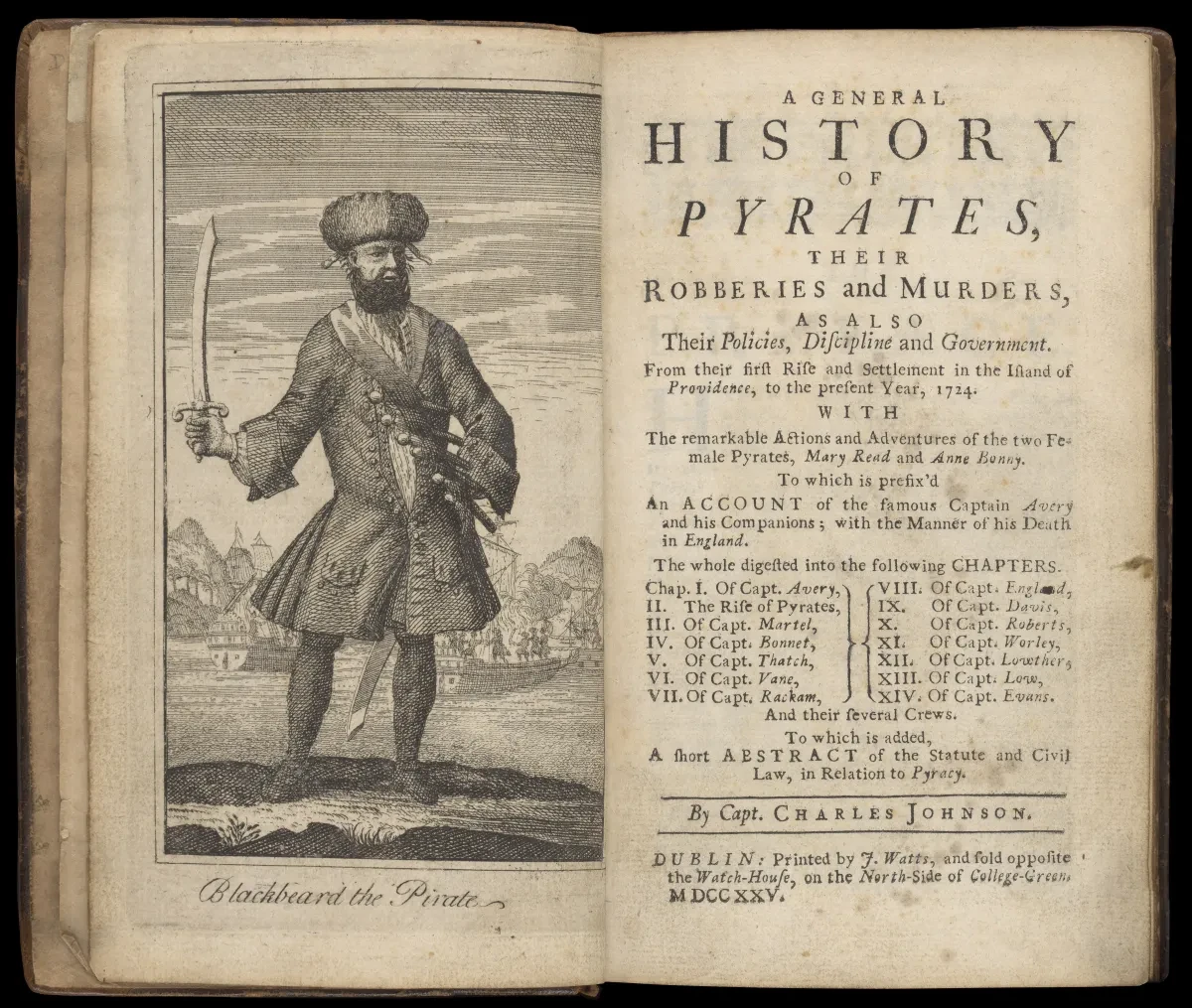 Blackbeard the Pirate

A GENERAL
HISTORY
OF
PYRATES,
THEIR
ROBBERIES and MURDERS,
AS ALSO
Their Policies, Discipline and Government.
From their first Rise and Settlement in the Island of Providence, to the present Year, 1724.
WITH
The remarkable Actions and Adventures of the two Female Pyrates, Mary Read and Anne Bonny.
To which is prefix'd
An ACCOUNT of the famous Captain Avery and his Companions; with the Manner of his Death in England.
The whole digested into the following CHAPTERS.

Chap. I. Of Capt. Avery,
II. The Rise of Pyrates,
III. Of Capt. Martel,
IV. Of Capt. Bonnet,
V. Of Capt. Thatch,
VI. Of Capt. Vane,
VII. Of Capt. Rackam,

VIII. Of Capt. England,
IX. Of Capt. Davis,
X. Of Capt. Roberts,
XI. Of Capt. Worley,
XII. Of Capt. Lowther,
XIII. Of Capt. Low,
XIV. Of Capt. Evans.

And their several Crews.
To which is added,
A short ABSTRACT of the Statute and Civil Law, in Relation to Pyracy.

By Capt. CHARLES JOHNSON.

DUBLIN: Printed by J. Watts, and sold opposite the Watch-House, on the North-Side of College-Green, MDCCXXV.